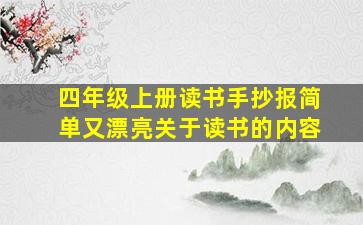 四年级上册读书手抄报简单又漂亮关于读书的内容